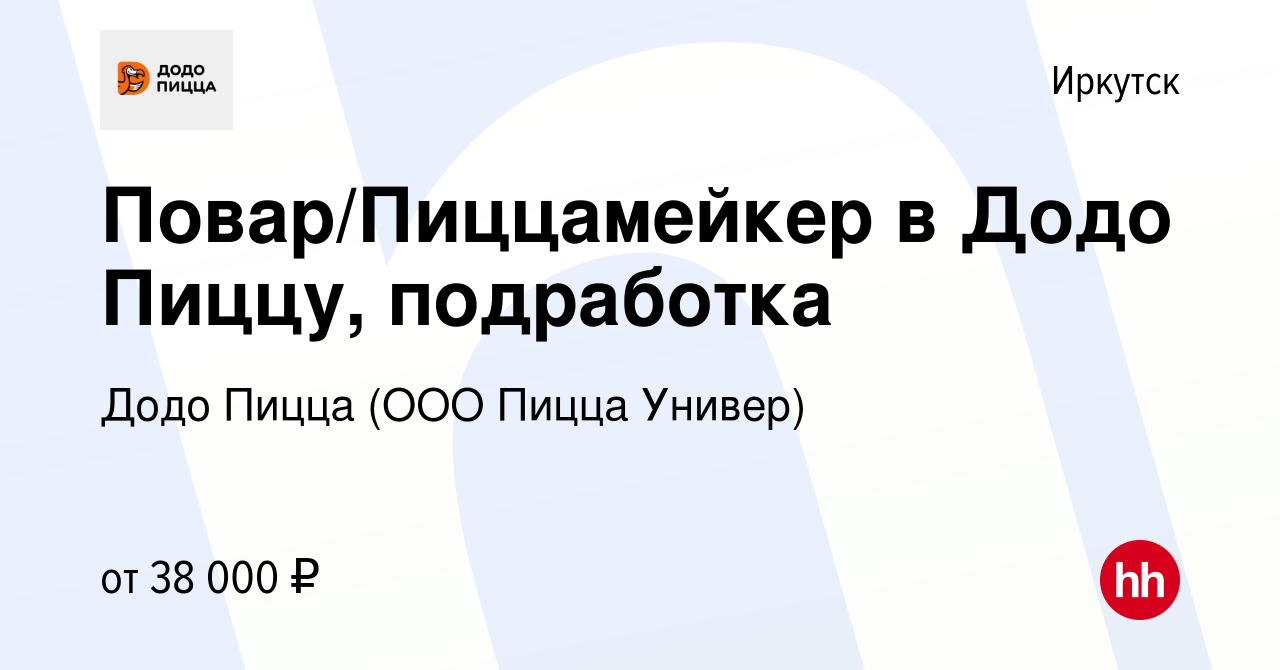 ДОДО ПИЦЦА

Иркутск

Повар/Пиццамейкер в Додо Пиццу, подработка

Додо Пицца (ООО Пицца Универ)

от 38 000 ₽

hh